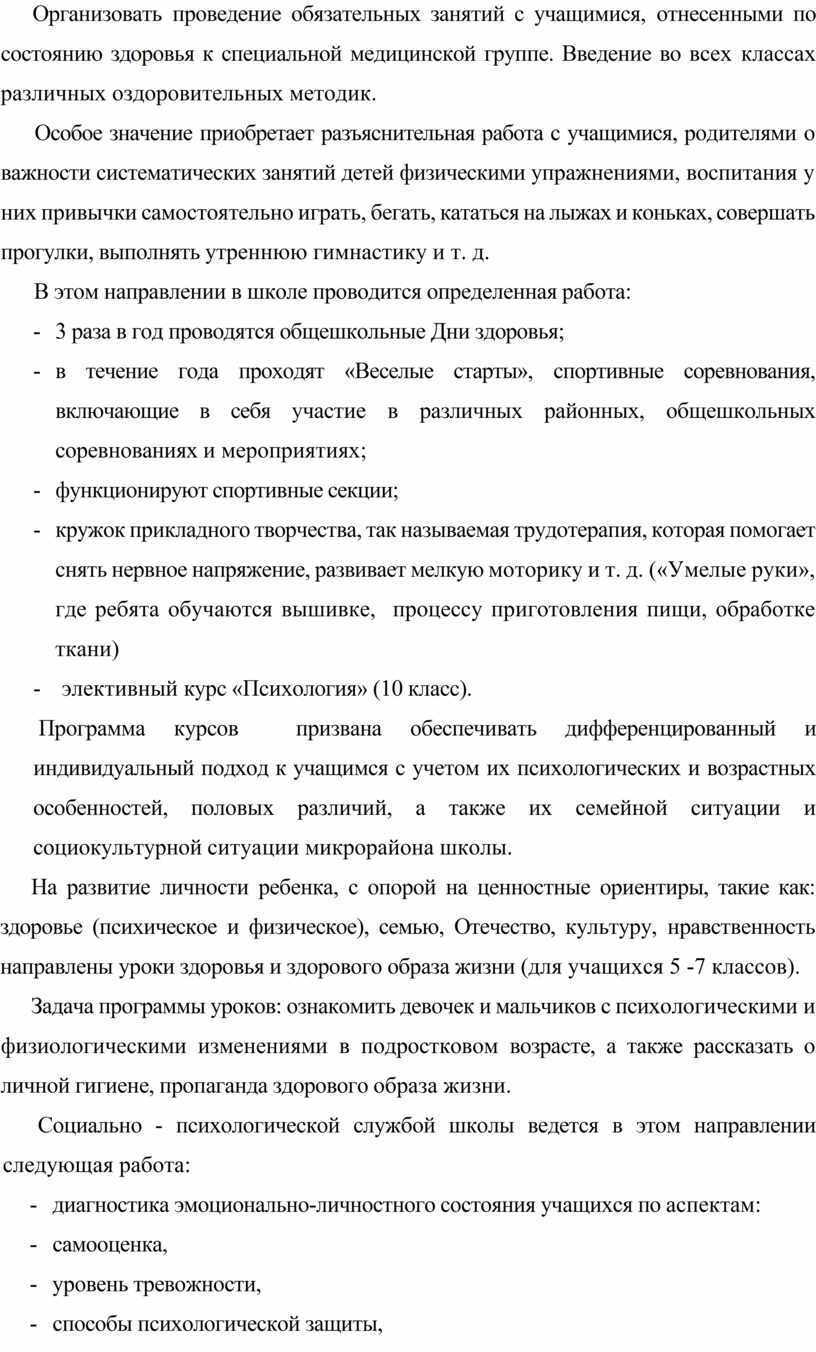 Организовать проведение обязательных занятий с учащимися, отнесенными по состоянию здоровья к специальной медицинской группе. Введение во всех классах различных оздоровительных методик.

Особое значение приобретает разъяснительная работа с учащимися, родителями о важности систематических занятий детей физическими упражнениями, воспитания у них привычки самостоятельно играть, бегать, кататься на лыжах и коньках, совершать прогулки, выполнять утреннюю гимнастику и т. д.

В этом направлении в школе проводится определенная работа:

- 3 раза в год проводятся общешкольные Дни здоровья;
- в течение года проходят «Веселые старты», спортивные соревнования, включающие в себя участие в различных районных, общешкольных соревнованиях и мероприятиях;
- функционируют спортивные секции;
- кружок прикладного творчества, так называемая трудотерапия, которая помогает снять нервное напряжение, развивает мелкую моторику и т. д. («Умелые руки», где ребята обучаются вышивке, процессу приготовления пищи, обработке ткани)
- элективный курс «Психология» (10 класс).

Программа курсов призвана обеспечивать дифференцированный и индивидуальный подход к учащимся с учетом их психологических и возрастных особенностей, половых различий, а также их семейной ситуации и социокультурной ситуации микрорайона школы.

На развитие личности ребенка, с опорой на ценностные ориентиры, такие как: здоровье (психическое и физическое), семью, Отечество, культуру, нравственность направлены уроки здоровья и здорового образа жизни (для учащихся 5 -7 классов).

Задача программы уроков: ознакомить девочек и мальчиков с психологическими и физиологическими изменениями в подростковом возрасте, а также рассказать о личной гигиене, пропаганда здорового образа жизни.

Социально - психологической службой школы ведется в этом направлении следующая работа:

- диагностика эмоционально-личностного состояния учащихся по аспектам:
- самооценка,
- уровень тревожности,
- способы психологической защиты,